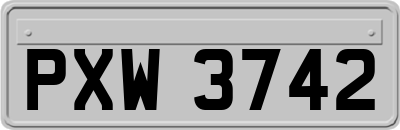 PXW 3742